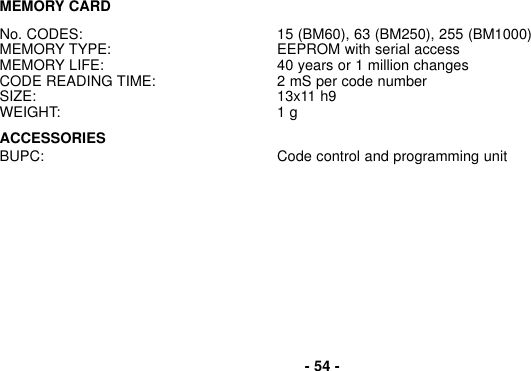 MEMORY CARD

No. CODES: 15 (BM60), 63 (BM250), 255 (BM1000)
MEMORY TYPE: EEPROM with serial access
MEMORY LIFE: 40 years or 1 million changes
CODE READING TIME: 2 mS per code number
SIZE: 13x11 h9
WEIGHT: 1 g

ACCESSORIES
BUPC: Code control and programming unit

- 54 -